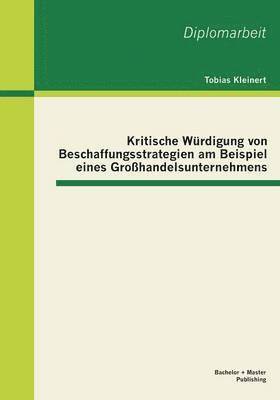 Diplomarbeit

Tobias Kleinert

Kritische Würdigung von Beschaffungsstrategien am Beispiel eines Großhandelsunternehmens

Bachelor + Master Publishing